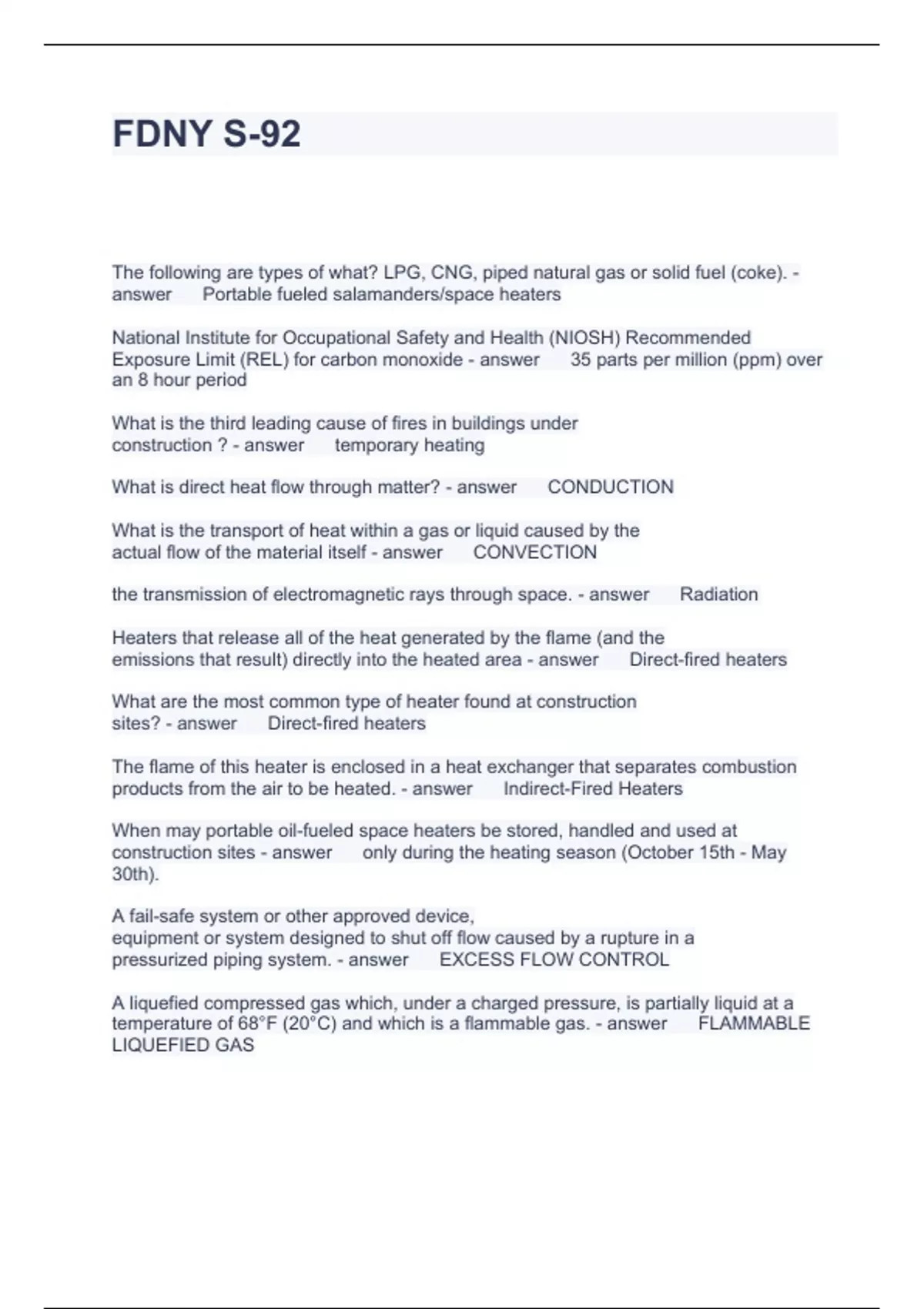 FDNY S-92

The following are types of what? LPG, CNG, piped natural gas or solid fuel (coke). - answer Portable fueled salamanders/space heaters

National Institute for Occupational Safety and Health (NIOSH) Recommended Exposure Limit (REL) for carbon monoxide - answer 35 parts per million (ppm) over an 8 hour period

What is the third leading cause of fires in buildings under construction ? - answer temporary heating

What is direct heat flow through matter? - answer CONDUCTION

What is the transport of heat within a gas or liquid caused by the actual flow of the material itself - answer CONVECTION

the transmission of electromagnetic rays through space. - answer Radiation

Heaters that release all of the heat generated by the flame (and the emissions that result) directly into the heated area - answer Direct-fired heaters

What are the most common type of heater found at construction sites? - answer Direct-fired heaters

The flame of this heater is enclosed in a heat exchanger that separates combustion products from the air to be heated. - answer Indirect-Fired Heaters

When may portable oil-fueled space heaters be stored, handled and used at construction sites - answer only during the heating season (October 15th - May 30th).

A fail-safe system or other approved device,
equipment or system designed to shut off flow caused by a rupture in a pressurized piping system. - answer EXCESS FLOW CONTROL

A liquefied compressed gas which, under a charged pressure, is partially liquid at a temperature of 68°F (20°C) and which is a flammable gas. - answer FLAMMABLE LIQUEFIED GAS